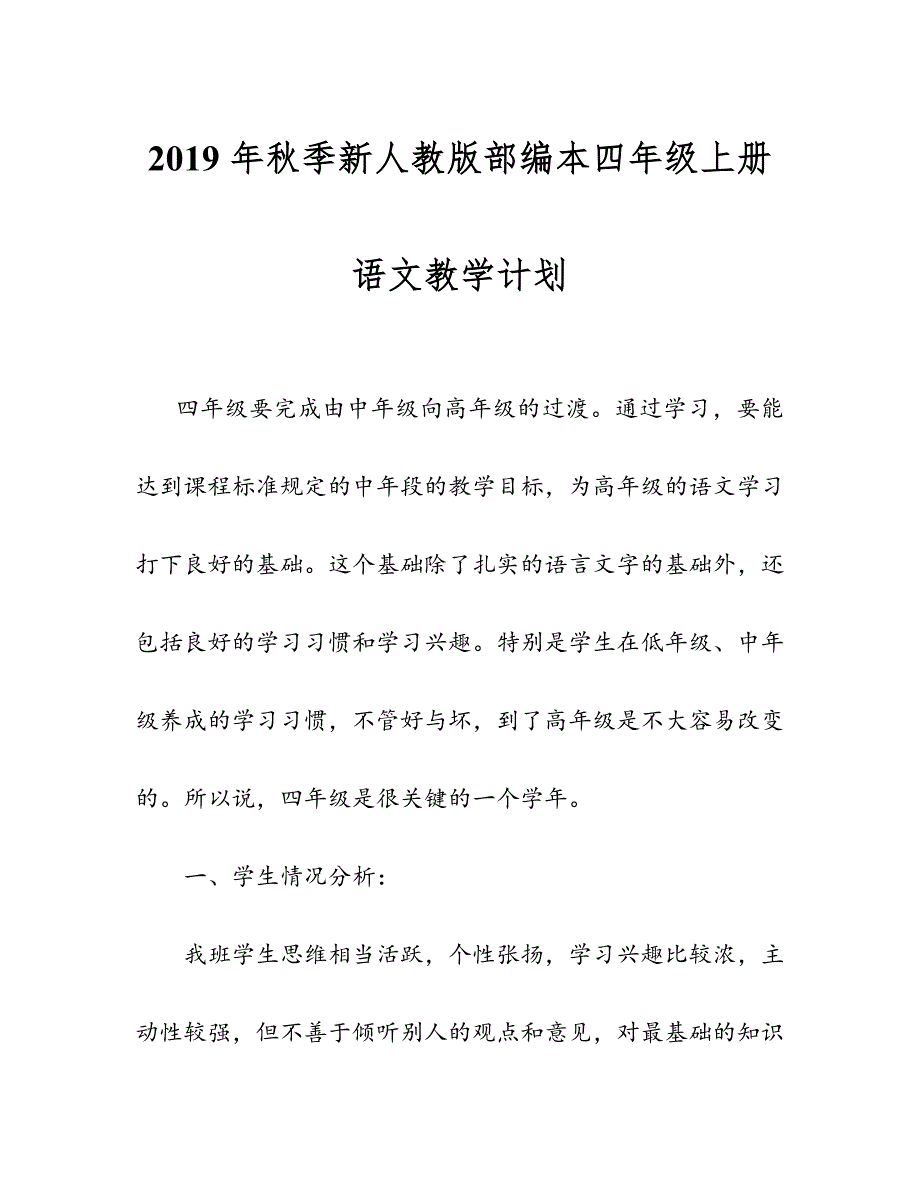 2019 年秋季新人教版部编本四年级上册

语文教学计划

四年级要完成由中年级向高年级的过渡。通过学习，要能达到课程标准规定的中年段的教学目标，为高年级的语文学习打下良好的基础。这个基础除了扎实的语言文字的基础外，还包括良好的学习习惯和学习兴趣。特别是学生在低年级、中年级养成的学习习惯，不管好与坏，到了高年级是不大容易改变的。所以说，四年级是很关键的一个学年。

一、学生情况分析:

我班学生思维相当活跃，个性张扬，学习兴趣比较浓，主动性较强，但不善于倾听别人的观点和意见，对最基础的知识